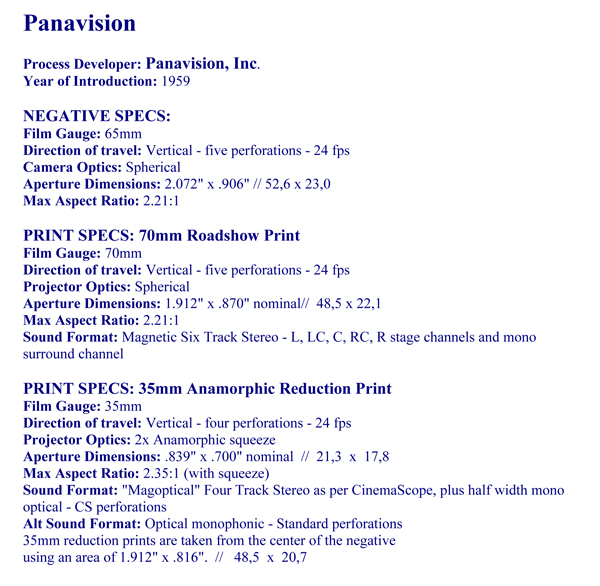 Panavision

Process Developer: Panavision, Inc.
Year of Introduction: 1959

NEGATIVE SPECS:
Film Gauge: 65mm
Direction of travel: Vertical - five perforations - 24 fps
Camera Optics: Spherical
Aperture Dimensions: 2.072" x .906" // 52,6 x 23,0
Max Aspect Ratio: 2.21:1

PRINT SPECS: 70mm Roadshow Print
Film Gauge: 70mm
Direction of travel: Vertical - five perforations - 24 fps
Projector Optics: Spherical
Aperture Dimensions: 1.912" x .870" nominal// 48,5 x 22,1
Max Aspect Ratio: 2.21:1
Sound Format: Magnetic Six Track Stereo - L, LC, C, RC, R stage channels and mono surround channel

PRINT SPECS: 35mm Anamorphic Reduction Print
Film Gauge: 35mm
Direction of travel: Vertical - four perforations - 24 fps
Projector Optics: 2x Anamorphic squeeze
Aperture Dimensions: .839" x .700" nominal // 21,3 x 17,8
Max Aspect Ratio: 2.35:1 (with squeeze)
Sound Format: "Magoptical" Four Track Stereo as per CinemaScope, plus half width mono optical - CS perforations
Alt Sound Format: Optical monophonic - Standard perforations
35mm reduction prints are taken from the center of the negative using an area of 1.912" x .816". // 48,5 x 20,7